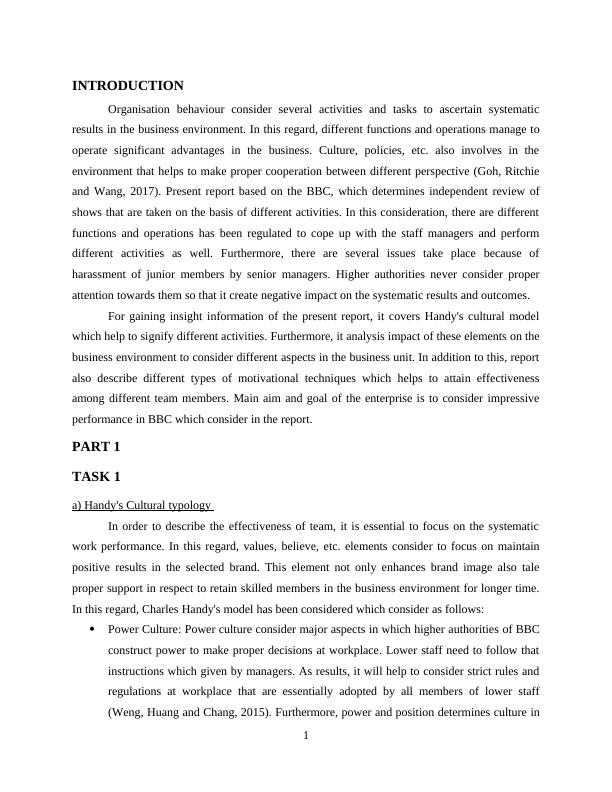 INTRODUCTION

Organisation behaviour consider several activities and tasks to ascertain systematic results in the business environment. In this regard, different functions and operations manage to operate significant advantages in the business. Culture, policies, etc. also involves in the environment that helps to make proper cooperation between different perspective (Goh, Ritchie and Wang, 2017). Present report based on the BBC, which determines independent review of shows that are taken on the basis of different activities. In this consideration, there are different functions and operations has been regulated to cope up with the staff managers and perform different activities as well. Furthermore, there are several issues take place because of harassment of junior members by senior managers. Higher authorities never consider proper attention towards them so that it create negative impact on the systematic results and outcomes.

For gaining insight information of the present report, it covers Handy's cultural model which help to signify different activities. Furthermore, it analysis impact of these elements on the business environment to consider different aspects in the business unit. In addition to this, report also describe different types of motivational techniques which helps to attain effectiveness among different team members. Main aim and goal of the enterprise is to consider impressive performance in BBC which consider in the report.

PART 1

TASK 1

a) Handy's Cultural typology

In order to describe the effectiveness of team, it is essential to focus on the systematic work performance. In this regard, values, believe, etc. elements consider to focus on maintain positive results in the selected brand. This element not only enhances brand image also tale proper support in respect to retain skilled members in the business environment for longer time. In this regard, Charles Handy's model has been considered which consider as follows:

• Power Culture: Power culture consider major aspects in which higher authorities of BBC construct power to make proper decisions at workplace. Lower staff need to follow that instructions which given by managers. As results, it will help to consider strict rules and regulations at workplace that are essentially adopted by all members of lower staff (Weng, Huang and Chang, 2015). Furthermore, power and position determines culture in

1